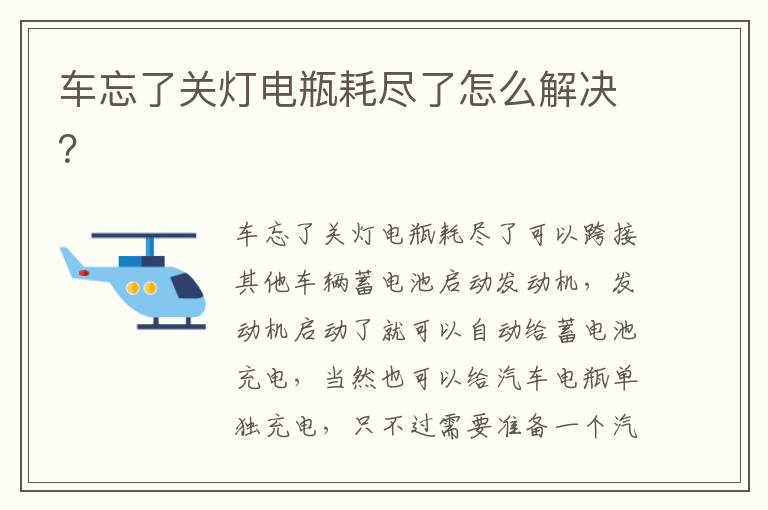 车忘了关灯电瓶耗尽了怎么解决？

车忘了关灯电瓶耗尽了可以跨接其他车辆蓄电池启动发动机，发动机启动了就可以自动给蓄电池充电，当然也可以给汽车电瓶单独充电，只不过需要准备一个汽